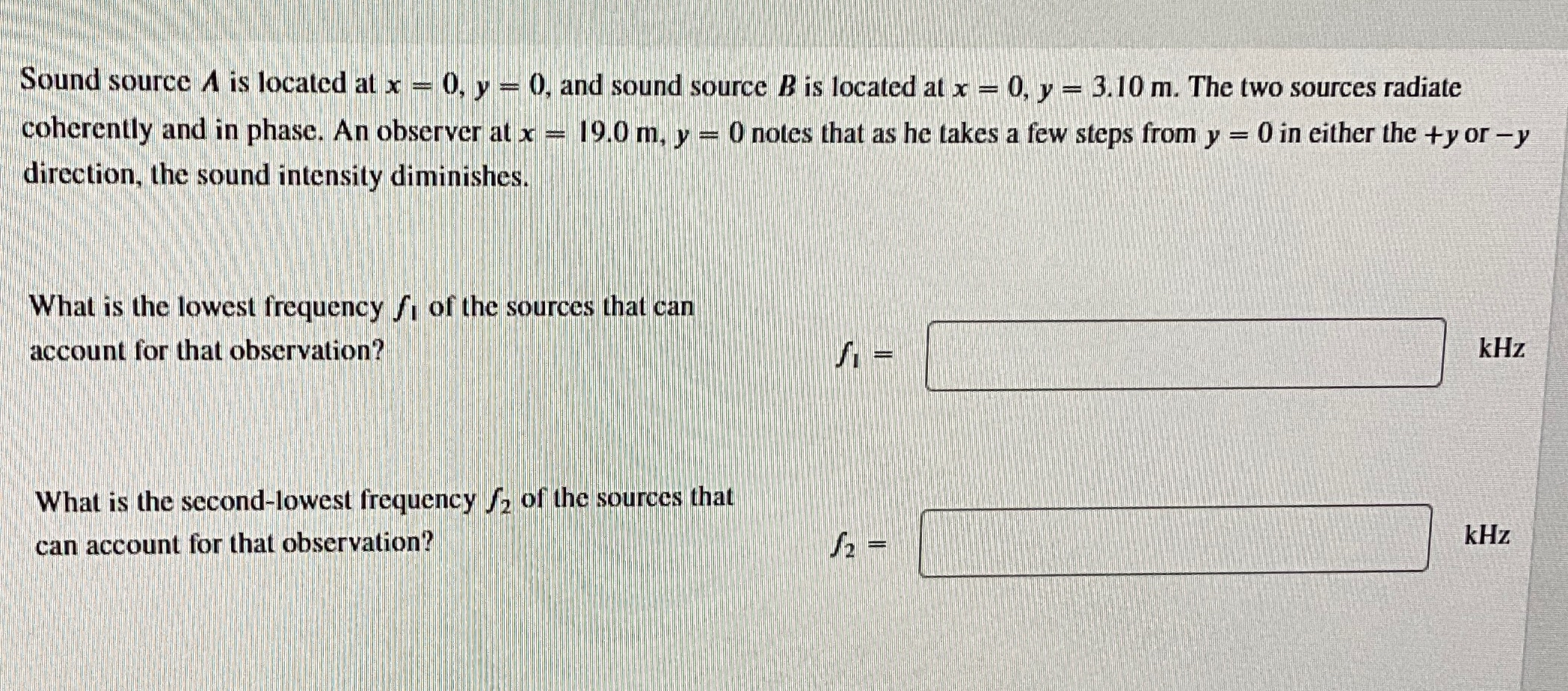 Sound source $A$ is located at $x = 0$, $y = 0$, and sound source $B$ is located at $x = 0$, $y = 3.10$ m. The two sources radiate coherently and in phase. An observer at $x = 19.0$ m, $y = 0$ notes that as he takes a few steps from $y = 0$ in either the $+y$ or $-y$ direction, the sound intensity diminishes.

What is the lowest frequency $f_1$ of the sources that can account for that observation?

$f_1 =$ kHz

What is the second-lowest frequency $f_2$ of the sources that can account for that observation?

$f_2 =$ kHz